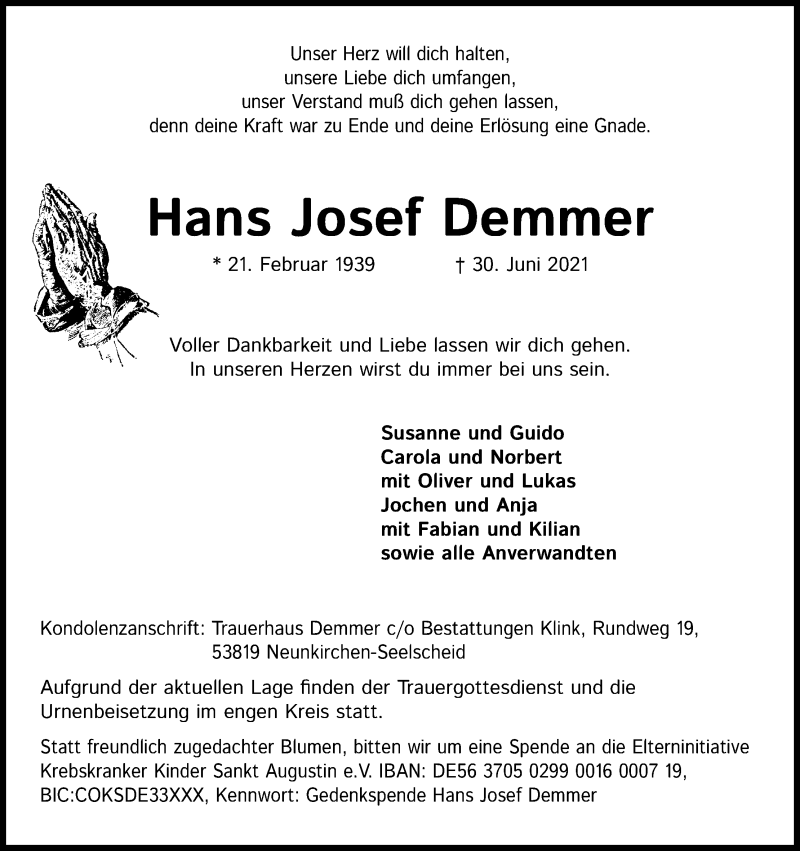 Unser Herz will dich halten,
unsere Liebe dich umfangen,
unser Verstand muß dich gehen lassen,
denn deine Kraft war zu Ende und deine Erlösung eine Gnade.

Hans Josef Demmer

* 21. Februar 1939 † 30. Juni 2021

Voller Dankbarkeit und Liebe lassen wir dich gehen.
In unseren Herzen wirst du immer bei uns sein.

Susanne und Guido
Carola und Norbert
mit Oliver und Lukas
Jochen und Anja
mit Fabian und Kilian
sowie alle Anverwandten

Kondolenzanschrift: Trauerhaus Demmer c/o Bestattungen Klink, Rundweg 19,
53819 Neunkirchen-Seelscheid

Aufgrund der aktuellen Lage finden der Trauergottesdienst und die Urnenbeisetzung im engen Kreis statt.

Statt freundlich zugedachter Blumen, bitten wir um eine Spende an die Elterninitiative Krebskranker Kinder Sankt Augustin e.V. IBAN: DE56 3705 0299 0016 0007 19, BIC:COKSDE33XXX, Kennwort: Gedenkspende Hans Josef Demmer